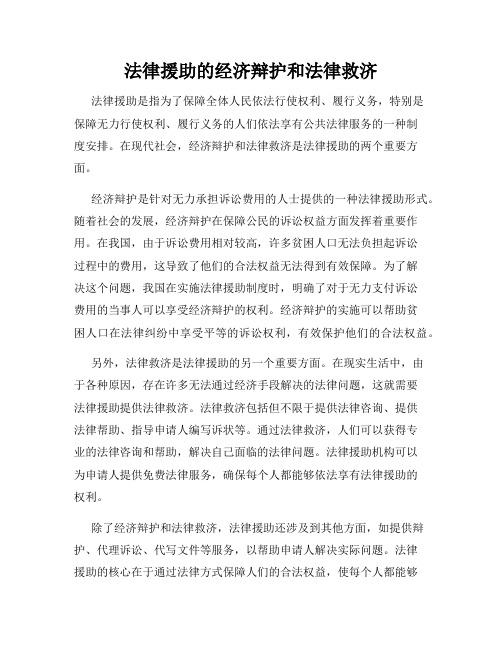 法律援助的经济辩护和法律救济

法律援助是指为了保障全体人民依法行使权利、履行义务，特别是保障无力行使权利、履行义务的人们依法享有公共法律服务的一种制度安排。在现代社会，经济辩护和法律救济是法律援助的两个重要方面。

经济辩护是针对无力承担诉讼费用的人士提供的一种法律援助形式。随着社会的发展，经济辩护在保障公民的诉讼权益方面发挥着重要作用。在我国，由于诉讼费用相对较高，许多贫困人口无法负担起诉讼过程中的费用，这导致了他们的合法权益无法得到有效保障。为了解决这个问题，我国在实施法律援助制度时，明确了对于无力支付诉讼费用的当事人可以享受经济辩护的权利。经济辩护的实施可以帮助贫困人口在法律纠纷中享受平等的诉讼权利，有效保护他们的合法权益。

另外，法律救济是法律援助的另一个重要方面。在现实生活中，由于各种原因，存在许多无法通过经济手段解决的法律问题，这就需要法律援助提供法律救济。法律救济包括但不限于提供法律咨询、提供法律帮助、指导申请人编写诉状等。通过法律救济，人们可以获得专业的法律咨询和帮助，解决自己面临的法律问题。法律援助机构可以为申请人提供免费法律服务，确保每个人都能够依法享有法律援助的权利。

除了经济辩护和法律救济，法律援助还涉及到其他方面，如提供辩护、代理诉讼、代写文件等服务，以帮助申请人解决实际问题。法律援助的核心在于通过法律方式保障人们的合法权益，使每个人都能够